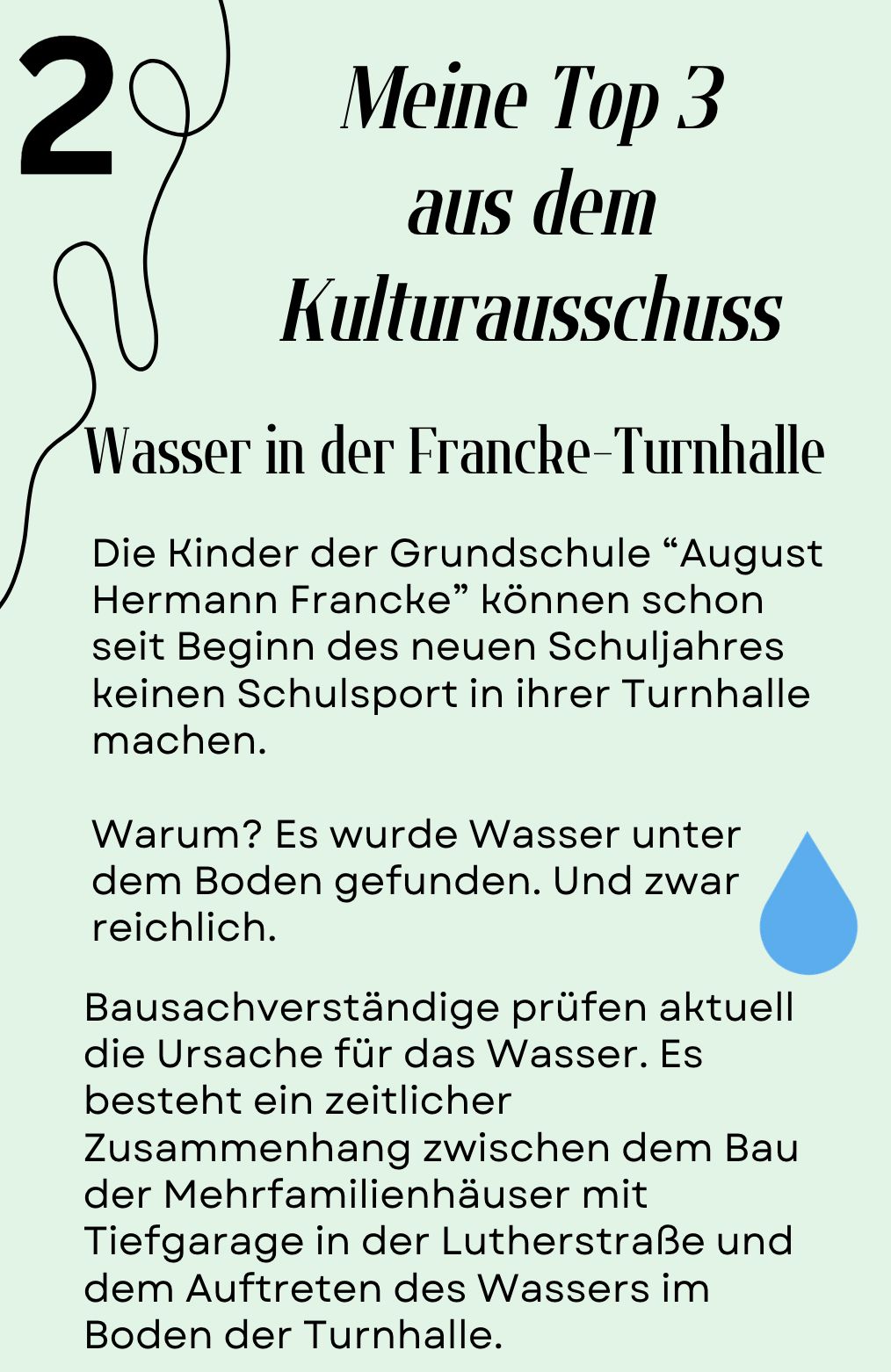 2

Meine Top 3 aus dem Kulturausschuss

Wasser in der Francke-Turnhalle

Die Kinder der Grundschule “August Hermann Francke” können schon seit Beginn des neuen Schuljahres keinen Schulsport in ihrer Turnhalle machen.

Warum? Es wurde Wasser unter dem Boden gefunden. Und zwar reichlich.

Bausachverständige prüfen aktuell die Ursache für das Wasser. Es besteht ein zeitlicher Zusammenhang zwischen dem Bau der Mehrfamilienhäuser mit Tiefgarage in der Lutherstraße und dem Auftreten des Wassers im Boden der Turnhalle.